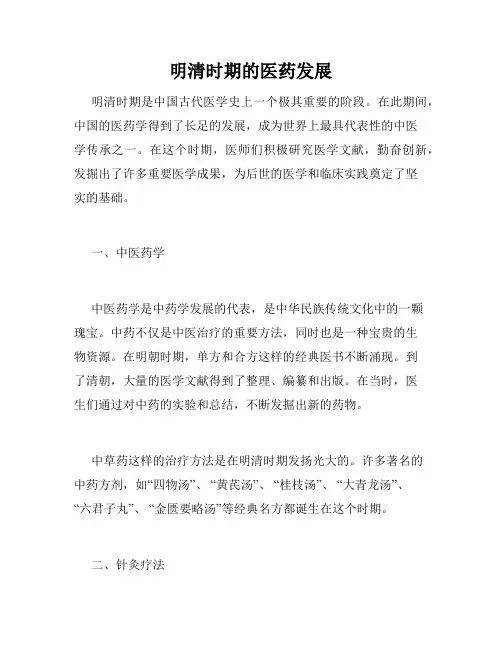 明清时期的医药发展

明清时期是中国古代医学史上一个极其重要的阶段。在此期间，中国的医药学得到了长足的发展，成为世界上最具代表性的中医学传承之一。在这个时期，医师们积极研究医学文献，勤奋创新，发掘出了许多重要医学成果，为后世的医学和临床实践奠定了坚实的基础。

一、中医药学

中医药学是中药学发展的代表，是中华民族传统文化中的一颗瑰宝。中药不仅是中医治疗的重要方法，同时也是一种宝贵的生物资源。在明朝时期，单方和合方这样的经典医书不断涌现。到了清朝，大量的医学文献得到了整理、编纂和出版。在当时，医生们通过对中药的实验和总结，不断发掘出新的药物。

中草药这样的治疗方法是在明清时期发扬光大的。许多著名的中药方剂，如“四物汤”、“黄芪汤”、“桂枝汤”、“大青龙汤”、“六君子丸”、“金匮要略汤”等经典名方都诞生在这个时期。

二、针灸疗法